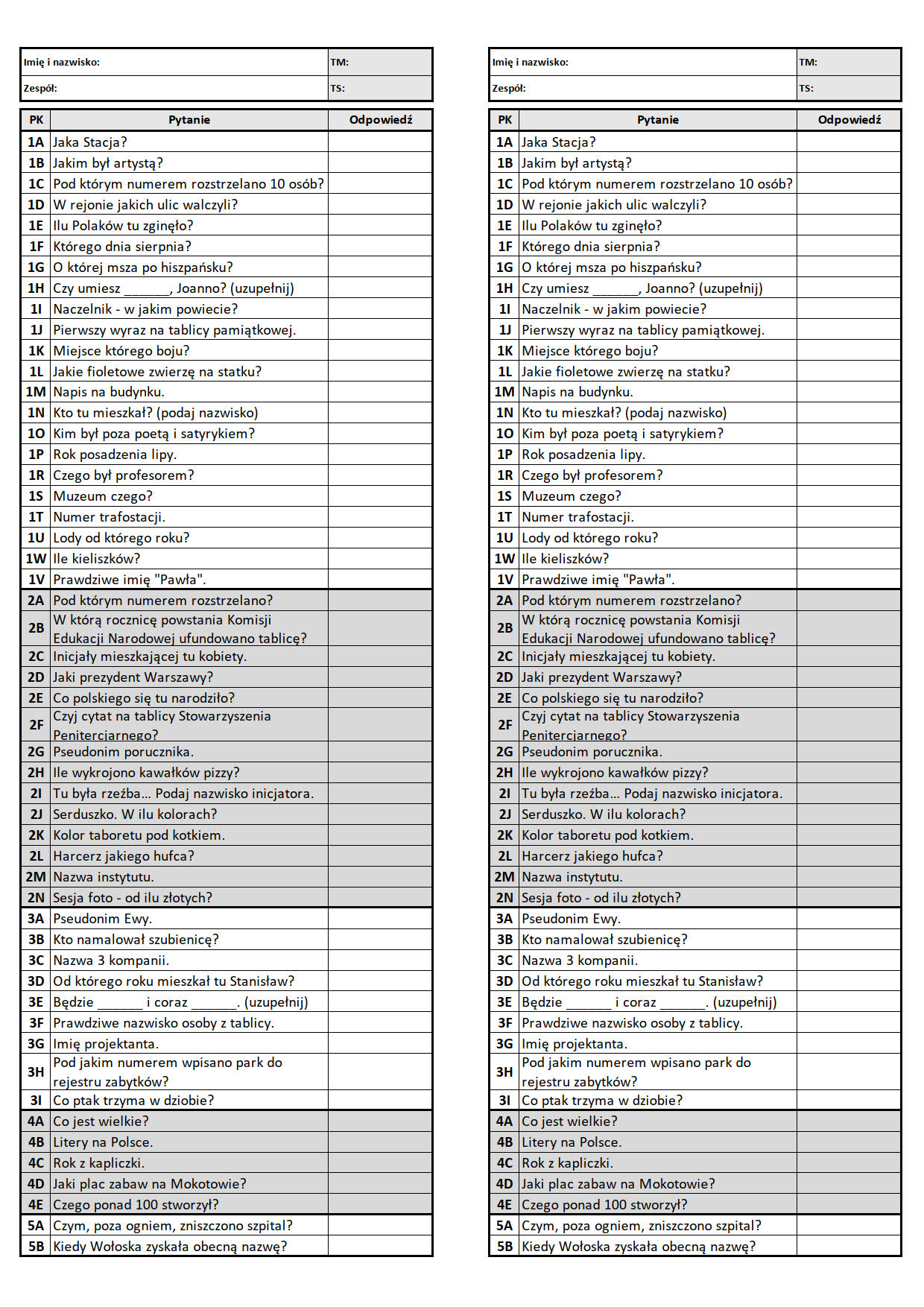 | Imię i nazwisko: | TM: |
|---|---|
| Zespół: | TS: |

| PK | Pytanie | Odpowiedź |
|---|---|---|
| 1A | Jaka Stacja? | |
| 1B | Jakim był artystą? | |
| 1C | Pod którym numerem rozstrzelano 10 osób? | |
| 1D | W rejonie jakich ulic walczyli? | |
| 1E | Ilu Polaków tu zginęło? | |
| 1F | Którego dnia sierpnia? | |
| 1G | O której msza po hiszpańsku? | |
| 1H | Czy umiesz ______, Joanno? (uzupełnij) | |
| 1I | Naczelnik - w jakim powiecie? | |
| 1J | Pierwszy wyraz na tablicy pamiątkowej. | |
| 1K | Miejsce którego boju? | |
| 1L | Jakie fioletowe zwierzę na statku? | |
| 1M | Napis na budynku. | |
| 1N | Kto tu mieszkał? (podaj nazwisko) | |
| 1O | Kim był poza poetą i satyrykiem? | |
| 1P | Rok posadzenia lipy. | |
| 1R | Czego był profesorem? | |
| 1S | Muzeum czego? | |
| 1T | Numer trafostacji. | |
| 1U | Lody od którego roku? | |
| 1W | Ile kieliszków? | |
| 1V | Prawdziwe imię "Pawła". | |
| 2A | Pod którym numerem rozstrzelano? | |
| 2B | W którą rocznicę powstania Komisji Edukacji Narodowej ufundowano tablicę? | |
| 2C | Inicjały mieszkającej tu kobiety. | |
| 2D | Jaki prezydent Warszawy? | |
| 2E | Co polskiego się tu narodziło? | |
| 2F | Czyj cytat na tablicy Stowarzyszenia Penitercjarnego? | |
| 2G | Pseudonim porucznika. | |
| 2H | Ile wykrojono kawałków pizzy? | |
| 2I | Tu była rzeźba... Podaj nazwisko inicjatora. | |
| 2J | Serduszko. W ilu kolorach? | |
| 2K | Kolor taboretu pod kotkiem. | |
| 2L | Harcerz jakiego hufca? | |
| 2M | Nazwa instytutu. | |
| 2N | Sesja foto - od ilu złotych? | |
| 3A | Pseudonim Ewy. | |
| 3B | Kto namalował szubienicę? | |
| 3C | Nazwa 3 kompanii. | |
| 3D | Od którego roku mieszkał tu Stanisław? | |
| 3E | Będzie ______ i coraz ______. (uzupełnij) | |
| 3F | Prawdziwe nazwisko osoby z tablicy. | |
| 3G | Imię projektanta. | |
| 3H | Pod jakim numerem wpisano park do rejestru zabytków? | |
| 3I | Co ptak trzyma w dziobie? | |
| 4A | Co jest wielkie? | |
| 4B | Litery na Polsce. | |
| 4C | Rok z kapliczki. | |
| 4D | Jaki plac zabaw na Mokotowie? | |
| 4E | Czego ponad 100 stworzył? | |
| 5A | Czym, poza ogniem, zniszczono szpital? | |
| 5B | Kiedy Wołoska zyskała obecną nazwę? | |

| Imię i nazwisko: | TM: |
|---|---|
| Zespół: | TS: |

| PK | Pytanie | Odpowiedź |
|---|---|---|
| 1A | Jaka Stacja? | |
| 1B | Jakim był artystą? | |
| 1C | Pod którym numerem rozstrzelano 10 osób? | |
| 1D | W rejonie jakich ulic walczyli? | |
| 1E | Ilu Polaków tu zginęło? | |
| 1F | Którego dnia sierpnia? | |
| 1G | O której msza po hiszpańsku? | |
| 1H | Czy umiesz ______, Joanno? (uzupełnij) | |
| 1I | Naczelnik - w jakim powiecie? | |
| 1J | Pierwszy wyraz na tablicy pamiątkowej. | |
| 1K | Miejsce którego boju? | |
| 1L | Jakie fioletowe zwierzę na statku? | |
| 1M | Napis na budynku. | |
| 1N | Kto tu mieszkał? (podaj nazwisko) | |
| 1O | Kim był poza poetą i satyrykiem? | |
| 1P | Rok posadzenia lipy. | |
| 1R | Czego był profesorem? | |
| 1S | Muzeum czego? | |
| 1T | Numer trafostacji. | |
| 1U | Lody od którego roku? | |
| 1W | Ile kieliszków? | |
| 1V | Prawdziwe imię "Pawła". | |
| 2A | Pod którym numerem rozstrzelano? | |
| 2B | W którą rocznicę powstania Komisji Edukacji Narodowej ufundowano tablicę? | |
| 2C | Inicjały mieszkającej tu kobiety. | |
| 2D | Jaki prezydent Warszawy? | |
| 2E | Co polskiego się tu narodziło? | |
| 2F | Czyj cytat na tablicy Stowarzyszenia Penitercjarnego? | |
| 2G | Pseudonim porucznika. | |
| 2H | Ile wykrojono kawałków pizzy? | |
| 2I | Tu była rzeźba... Podaj nazwisko inicjatora. | |
| 2J | Serduszko. W ilu kolorach? | |
| 2K | Kolor taboretu pod kotkiem. | |
| 2L | Harcerz jakiego hufca? | |
| 2M | Nazwa instytutu. | |
| 2N | Sesja foto - od ilu złotych? | |
| 3A | Pseudonim Ewy. | |
| 3B | Kto namalował szubienicę? | |
| 3C | Nazwa 3 kompanii. | |
| 3D | Od którego roku mieszkał tu Stanisław? | |
| 3E | Będzie ______ i coraz ______. (uzupełnij) | |
| 3F | Prawdziwe nazwisko osoby z tablicy. | |
| 3G | Imię projektanta. | |
| 3H | Pod jakim numerem wpisano park do rejestru zabytków? | |
| 3I | Co ptak trzyma w dziobie? | |
| 4A | Co jest wielkie? | |
| 4B | Litery na Polsce. | |
| 4C | Rok z kapliczki. | |
| 4D | Jaki plac zabaw na Mokotowie? | |
| 4E | Czego ponad 100 stworzył? | |
| 5A | Czym, poza ogniem, zniszczono szpital? | |
| 5B | Kiedy Wołoska zyskała obecną nazwę? | |